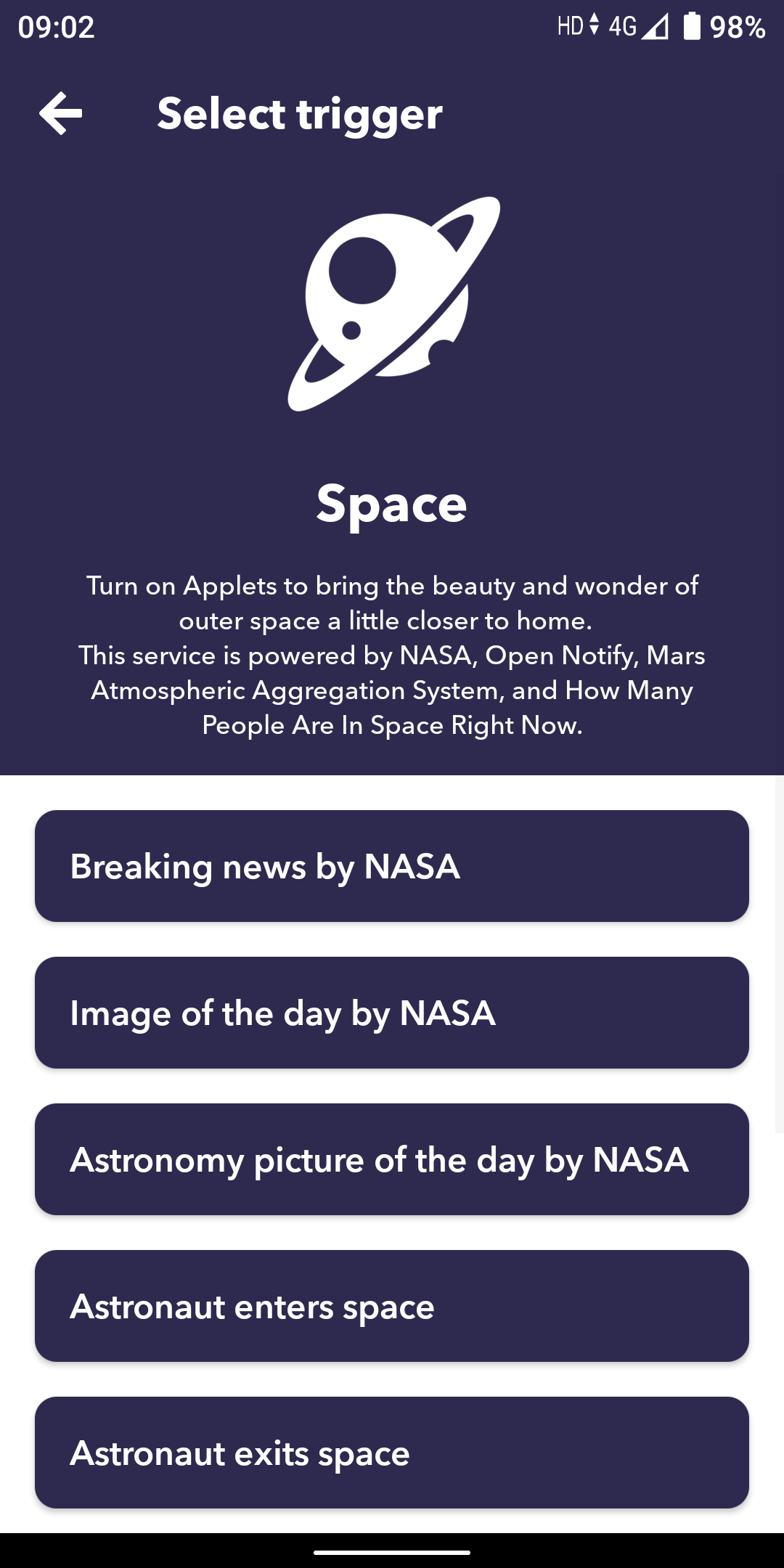 09:02 HD 4G 98%

Select trigger

Space

Turn on Applets to bring the beauty and wonder of outer space a little closer to home.
This service is powered by NASA, Open Notify, Mars Atmospheric Aggregation System, and How Many People Are In Space Right Now.

Breaking news by NASA

Image of the day by NASA

Astronomy picture of the day by NASA

Astronaut enters space

Astronaut exits space